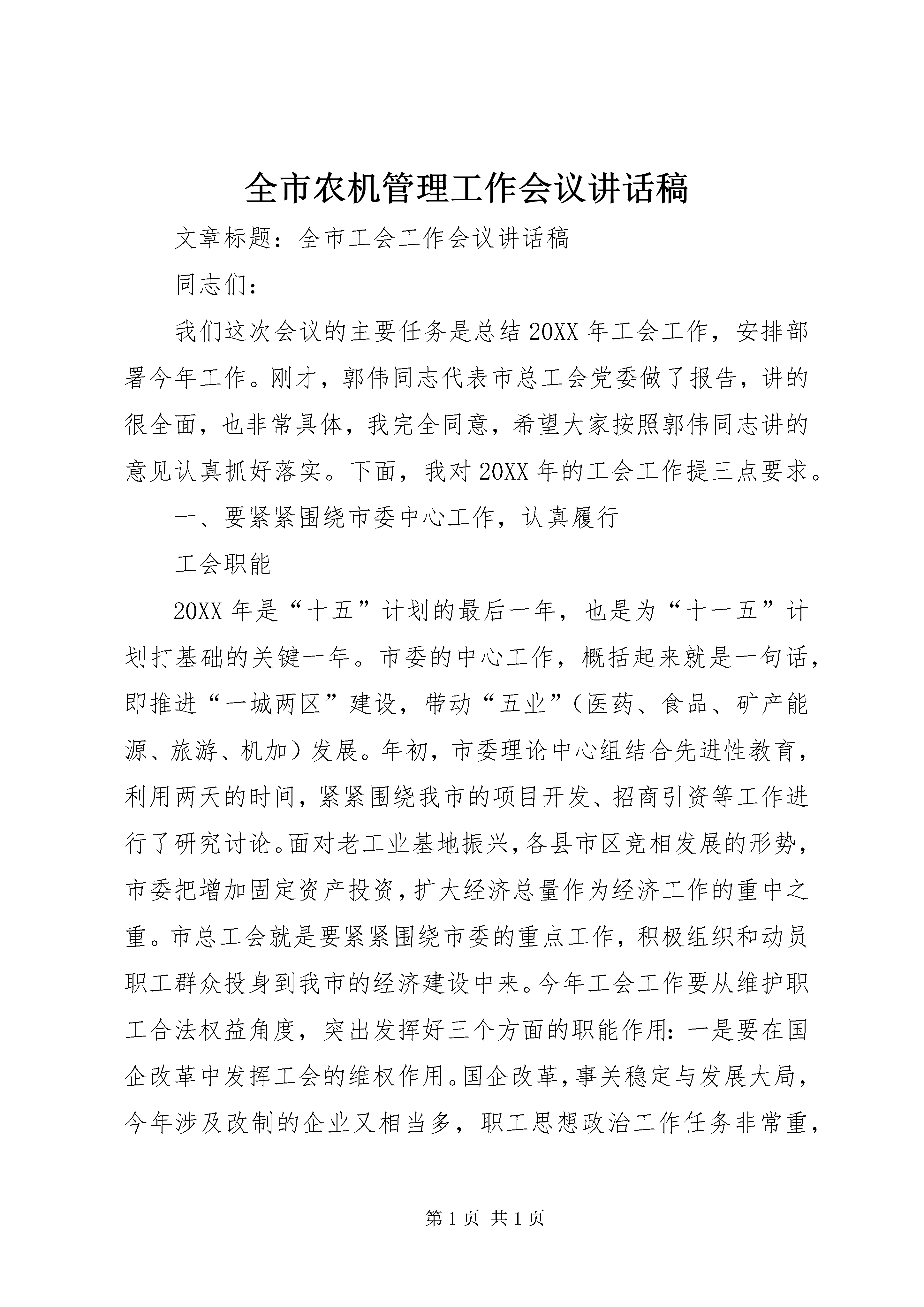 全市农机管理工作会议讲话稿

文章标题：全市工会工作会议讲话稿

同志们：

我们这次会议的主要任务是总结20XX年工会工作，安排部署今年工作。刚才，郭伟同志代表市总工会党委做了报告，讲的很全面，也非常具体，我完全同意，希望大家按照郭伟同志讲的意见认真抓好落实。下面，我对20XX年的工会工作提三点要求。

一、要紧紧围绕市委中心工作，认真履行

工会职能

20XX年是“十五”计划的最后一年，也是为“十一五”计划打基础的关键一年。市委的中心工作，概括起来就是一句话，即推进“一城两区”建设，带动“五业”（医药、食品、矿产能源、旅游、机加）发展。年初，市委理论中心组结合先进性教育，利用两天的时间，紧紧围绕我市的项目开发、招商引资等工作进行了研究讨论。面对老工业基地振兴，各县市区竞相发展的形势，市委把增加固定资产投资，扩大经济总量作为经济工作的重中之重。市总工会就是要紧紧围绕市委的重点工作，积极组织和动员职工群众投身到我市的经济建设中来。今年工会工作要从维护职工合法权益角度，突出发挥好三个方面的职能作用：一是要在国企改革中发挥工会的维权作用。国企改革，事关稳定与发展大局，今年涉及改制的企业又相当多，职工思想政治工作任务非常重，

第1页 共1页